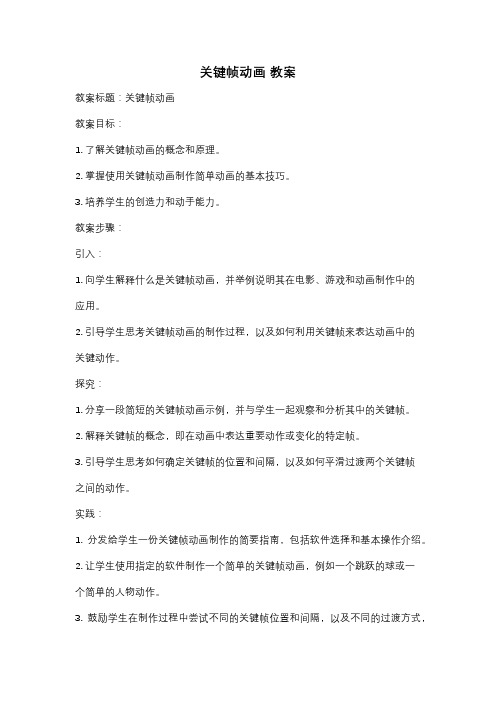 关键帧动画 教案

教案标题：关键帧动画

教案目标：

1. 了解关键帧动画的概念和原理。

2. 掌握使用关键帧动画制作简单动画的基本技巧。

3. 培养学生的创造力和动手能力。

教案步骤：

引入：

1. 向学生解释什么是关键帧动画，并举例说明其在电影、游戏和动画制作中的应用。

2. 引导学生思考关键帧动画的制作过程，以及如何利用关键帧来表达动画中的关键动作。

探究：

1. 分享一段简短的关键帧动画示例，并与学生一起观察和分析其中的关键帧。

2. 解释关键帧的概念，即在动画中表达重要动作或变化的特定帧。

3. 引导学生思考如何确定关键帧的位置和间隔，以及如何平滑过渡两个关键帧之间的动作。

实践：

1. 分发给学生一份关键帧动画制作的简要指南，包括软件选择和基本操作介绍。

2. 让学生使用指定的软件制作一个简单的关键帧动画，例如一个跳跃的球或一个简单的人物动作。

3. 鼓励学生在制作过程中尝试不同的关键帧位置和间隔，以及不同的过渡方式，